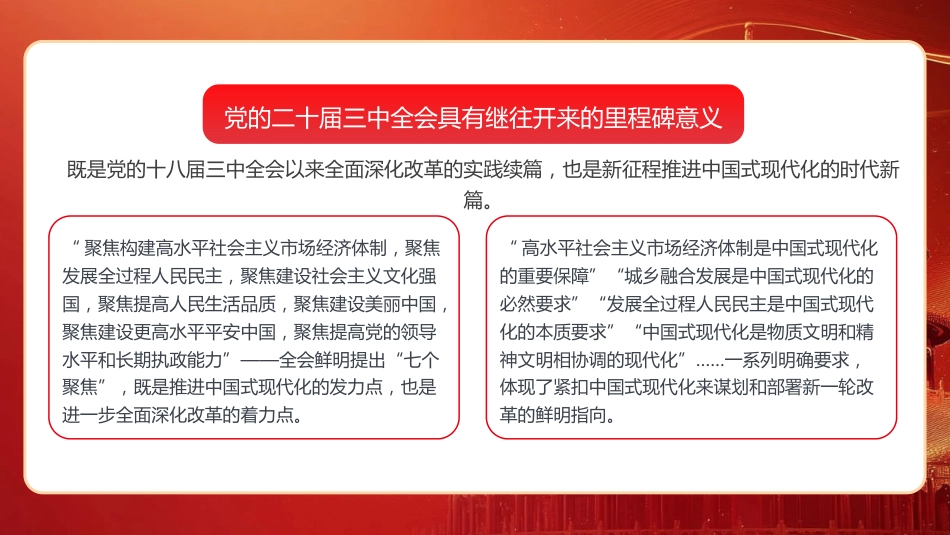 党的二十届三中全会具有继往开来的里程碑意义

既是党的十八届三中全会以来全面深化改革的实践续篇，也是新征程推进中国式现代化的时代新篇。

“聚焦构建高水平社会主义市场经济体制，聚焦发展全过程人民民主，聚焦建设社会主义文化强国，聚焦提高人民生活品质，聚焦建设美丽中国，聚焦建设更高水平平安中国，聚焦提高党的领导水平和长期执政能力”——全会鲜明提出“七个聚焦”，既是推进中国式现代化的发力点，也是进一步全面深化改革的着力点。

“高水平社会主义市场经济体制是中国式现代化的重要保障”“城乡融合发展是中国式现代化的必然要求”“发展全过程人民民主是中国式现代化的本质要求”“中国式现代化是物质文明和精神文明相协调的现代化”……一系列明确要求，体现了紧扣中国式现代化来谋划和部署新一轮改革的鲜明指向。